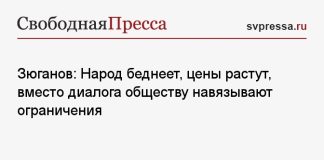 СвободнаяПресса

svpressa.ru

Зюганов: Народ беднеет, цены растут, вместо диалога обществу навязывают ограничения